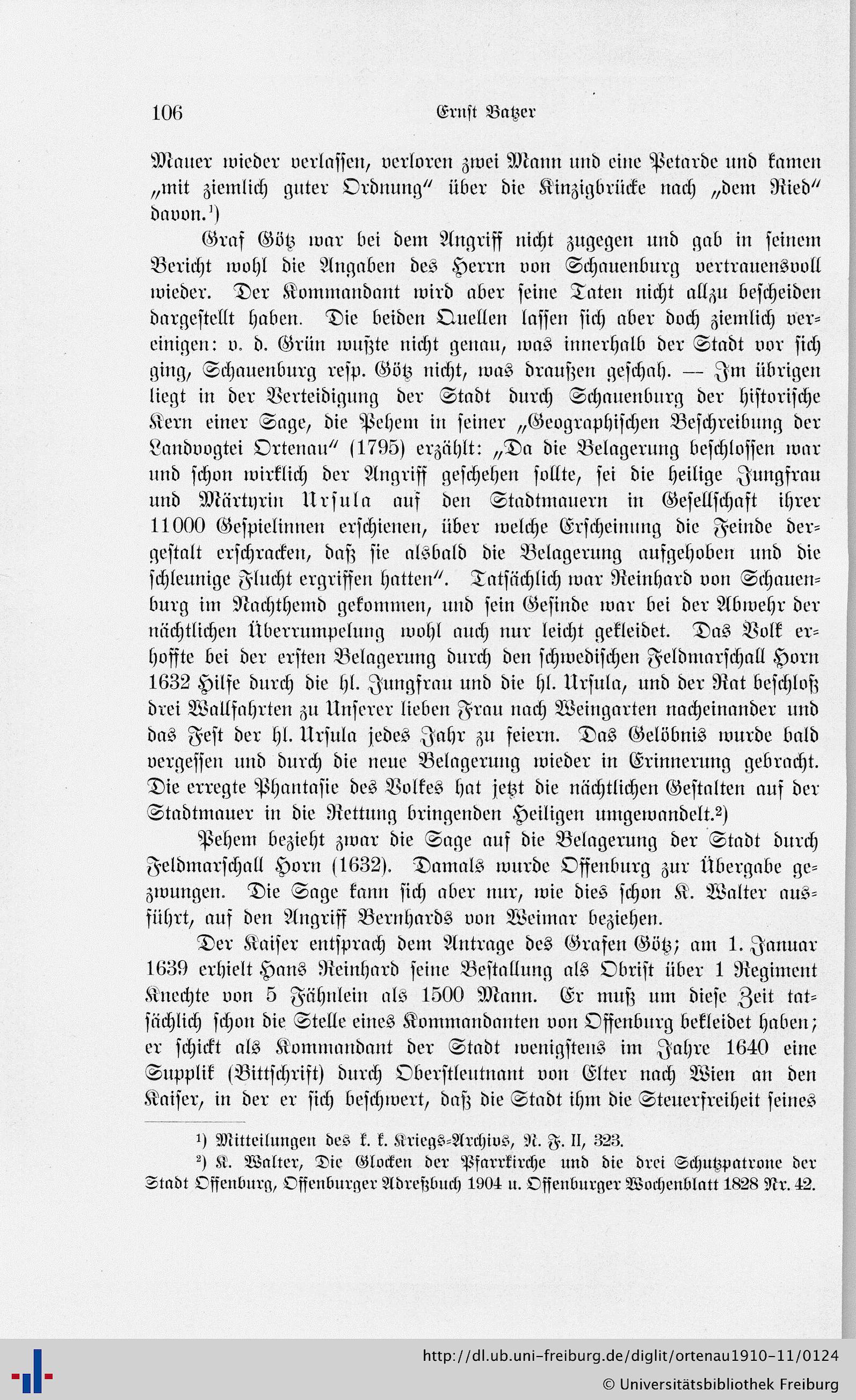 106 Ernst Batzer

Mauer wieder verlassen, verloren zwei Mann und eine Petarde und kamen „mit ziemlich guter Ordnung" über die Kinzigbrücke nach „dem Ried" davon.¹)

Graf Götz war bei dem Angriff nicht zugegen und gab in seinem Bericht wohl die Angaben des Herrn von Schauenburg vertrauensvoll wieder. Der Kommandant wird aber seine Taten nicht allzu bescheiden dargestellt haben. Die beiden Quellen lassen sich aber doch ziemlich vereinigen: v. d. Grün wußte nicht genau, was innerhalb der Stadt vor sich ging, Schauenburg resp. Götz nicht, was draußen geschah. — Im übrigen liegt in der Verteidigung der Stadt durch Schauenburg der historische Kern einer Sage, die Pehem in seiner „Geographischen Beschreibung der Landvogtei Ortenau" (1795) erzählt: „Da die Belagerung beschlossen war und schon wirklich der Angriff geschehen sollte, sei die heilige Jungfrau und Märtyrin Ursula auf den Stadtmauern in Gesellschaft ihrer 11000 Gespielinnen erschienen, über welche Erscheinung die Feinde dergestalt erschracken, daß sie alsbald die Belagerung aufgehoben und die schleunige Flucht ergriffen hatten". Tatsächlich war Reinhard von Schauenburg im Nachthemd gekommen, und sein Gesinde war bei der Abwehr der nächtlichen Überrumpelung wohl auch nur leicht gekleidet. Das Volk erhoffte bei der ersten Belagerung durch den schwedischen Feldmarschall Horn 1632 Hilfe durch die hl. Jungfrau und die hl. Ursula, und der Rat beschloß drei Wallfahrten zu Unserer lieben Frau nach Weingarten nacheinander und das Fest der hl. Ursula jedes Jahr zu feiern. Das Gelöbnis wurde bald vergessen und durch die neue Belagerung wieder in Erinnerung gebracht. Die erregte Phantasie des Volkes hat jetzt die nächtlichen Gestalten auf der Stadtmauer in die Rettung bringenden Heiligen umgewandelt.²)

Pehem bezieht zwar die Sage auf die Belagerung der Stadt durch Feldmarschall Horn (1632). Damals wurde Offenburg zur Übergabe gezwungen. Die Sage kann sich aber nur, wie dies schon K. Walter ausführt, auf den Angriff Bernhards von Weimar beziehen.

Der Kaiser entsprach dem Antrage des Grafen Götz; am 1. Januar 1639 erhielt Hans Reinhard seine Bestallung als Obrist über 1 Regiment Knechte von 5 Fähnlein als 1500 Mann. Er muß um diese Zeit tatsächlich schon die Stelle eines Kommandanten von Offenburg bekleidet haben; er schickt als Kommandant der Stadt wenigstens im Jahre 1640 eine Supplik (Bittschrift) durch Oberstleutnant von Elter nach Wien an den Kaiser, in der er sich beschwert, daß die Stadt ihm die Steuerfreiheit seines

¹) Mitteilungen des k. k. Kriegs-Archivs, N. F. II, 323.
²) K. Walter, Die Glocken der Pfarrkirche und die drei Schutzpatrone der Stadt Offenburg, Offenburger Adreßbuch 1904 u. Offenburger Wochenblatt 1828 Nr. 42.

http://dl.ub.uni-freiburg.de/diglit/ortenau1910-11/0124
© Universitätsbibliothek Freiburg